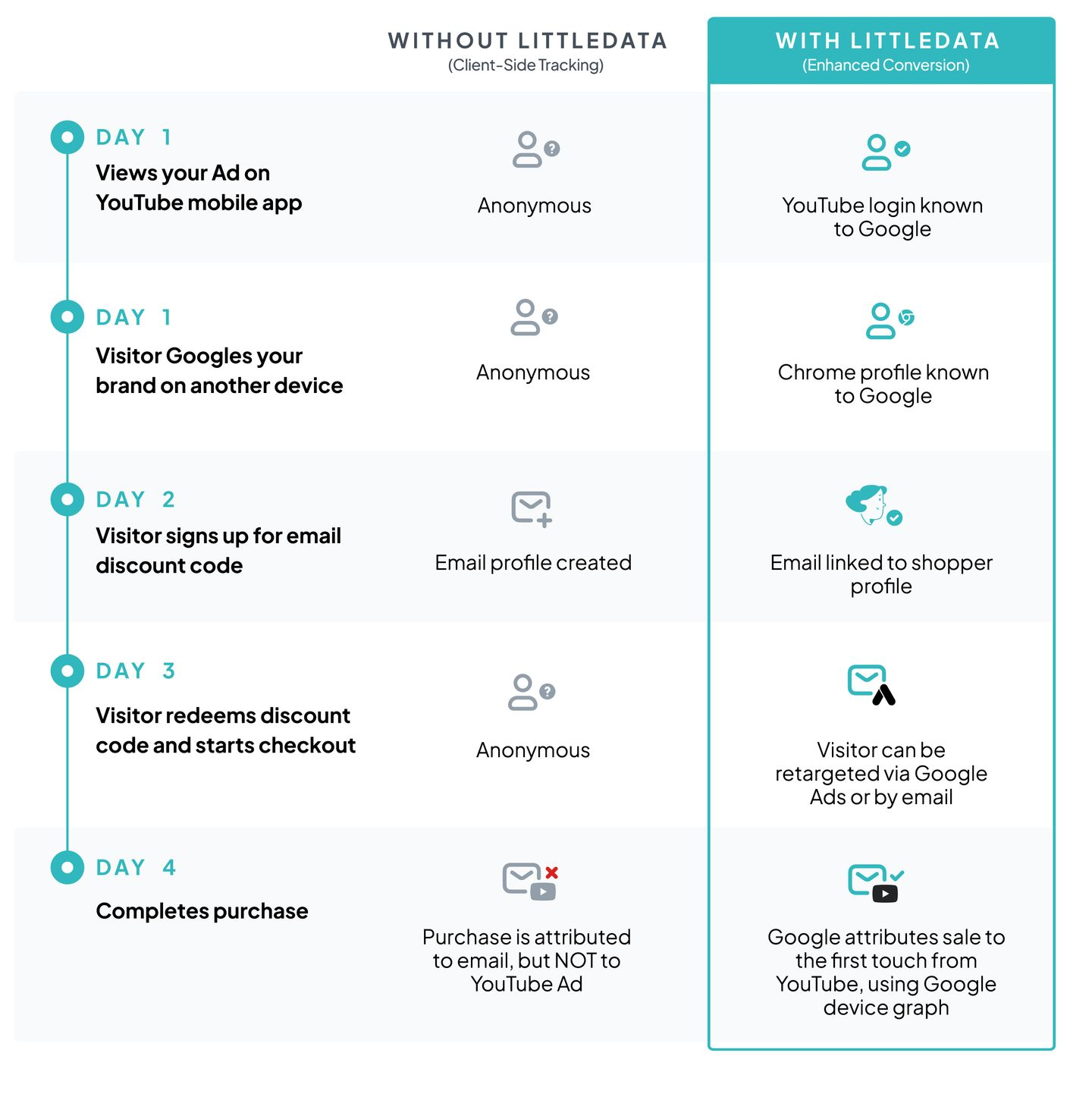 | | WITHOUT LITTLEDATA (Client-Side Tracking) | WITH LITTLEDATA (Enhanced Conversion) |
|---|---|---|
| DAY 1 Views your Ad on YouTube mobile app | Anonymous | YouTube login known to Google |
| DAY 1 Visitor Googles your brand on another device | Anonymous | Chrome profile known to Google |
| DAY 2 Visitor signs up for email discount code | Email profile created | Email linked to shopper profile |
| DAY 3 Visitor redeems discount code and starts checkout | Anonymous | Visitor can be retargeted via Google Ads or by email |
| DAY 4 Completes purchase | Purchase is attributed to email, but NOT to YouTube Ad | Google attributes sale to the first touch from YouTube, using Google device graph |